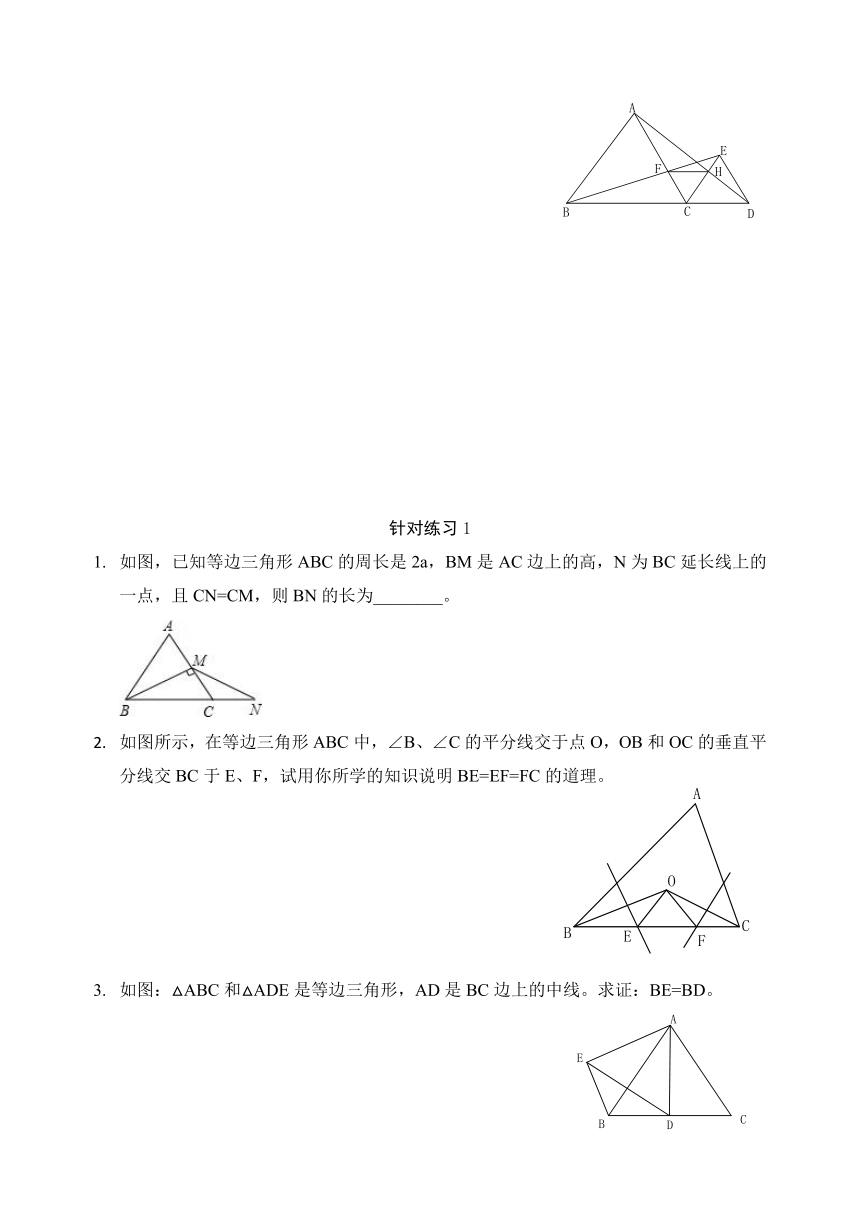 A
E
F
H
B
C
D

针对练习 1

1. 如图，已知等边三角形 ABC 的周长是 2a，BM 是 AC 边上的高，N 为 BC 延长线上的一点，且 CN=CM，则 BN 的长为________。

A
M
B
C
N

2. 如图所示，在等边三角形 ABC 中，∠B、∠C 的平分线交于点 O，OB 和 OC 的垂直平分线交 BC 于 E、F，试用你所学的知识说明 BE=EF=FC 的道理。

A
O
B
E
F
C

3. 如图：△ABC 和△ADE 是等边三角形，AD 是 BC 边上的中线。求证：BE=BD。

A
E
B
D
C